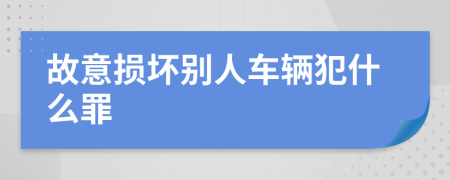 故意损坏别人车辆犯什么罪